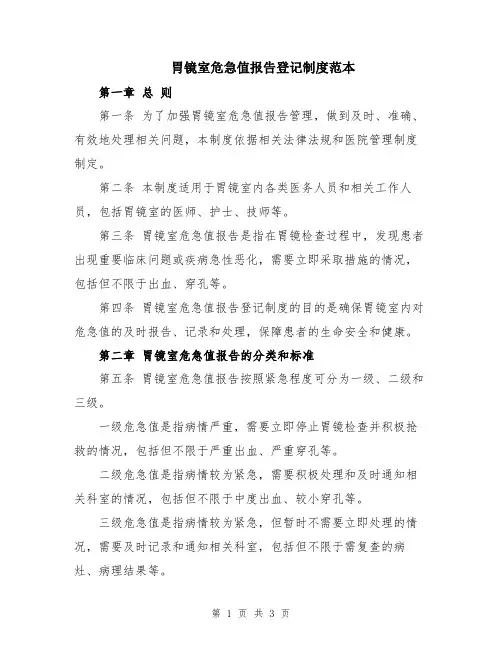 胃镜室危急值报告登记制度范本

第一章 总 则

第一条 为了加强胃镜室危急值报告管理，做到及时、准确、有效地处理相关问题，本制度依据相关法律法规和医院管理制度制定。

第二条 本制度适用于胃镜室内各类医务人员和相关工作人员，包括胃镜室的医师、护士、技师等。

第三条 胃镜室危急值报告是指在胃镜检查过程中，发现患者出现重要临床问题或疾病急性恶化，需要立即采取措施的情况，包括但不限于出血、穿孔等。

第四条 胃镜室危急值报告登记制度的目的是确保胃镜室内对危急值的及时报告、记录和处理，保障患者的生命安全和健康。

第二章 胃镜室危急值报告的分类和标准

第五条 胃镜室危急值报告按照紧急程度可分为一级、二级和三级。

一级危急值是指病情严重，需要立即停止胃镜检查并积极抢救的情况，包括但不限于严重出血、严重穿孔等。

二级危急值是指病情较为紧急，需要积极处理和及时通知相关科室的情况，包括但不限于中度出血、较小穿孔等。

三级危急值是指病情较为紧急，但暂时不需要立即处理的情况，需要及时记录和通知相关科室，包括但不限于需复查的病灶、病理结果等。

第 1 页 共 3 页